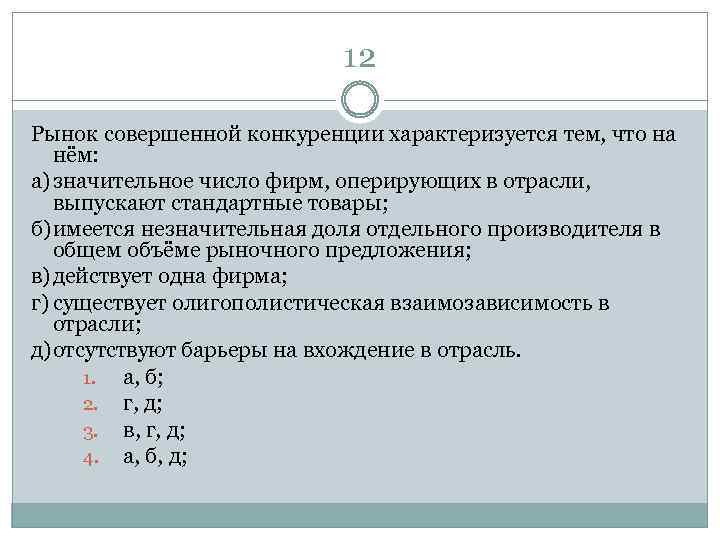 12

Рынок совершенной конкуренции характеризуется тем, что на нём:

а) значительное число фирм, оперирующих в отрасли, выпускают стандартные товары;

б) имеется незначительная доля отдельного производителя в общем объёме рыночного предложения;

в) действует одна фирма;

г) существует олигополистическая взаимозависимость в отрасли;

д) отсутствуют барьеры на вхождение в отрасль.

1. а, б;
2. г, д;
3. в, г, д;
4. а, б, д;